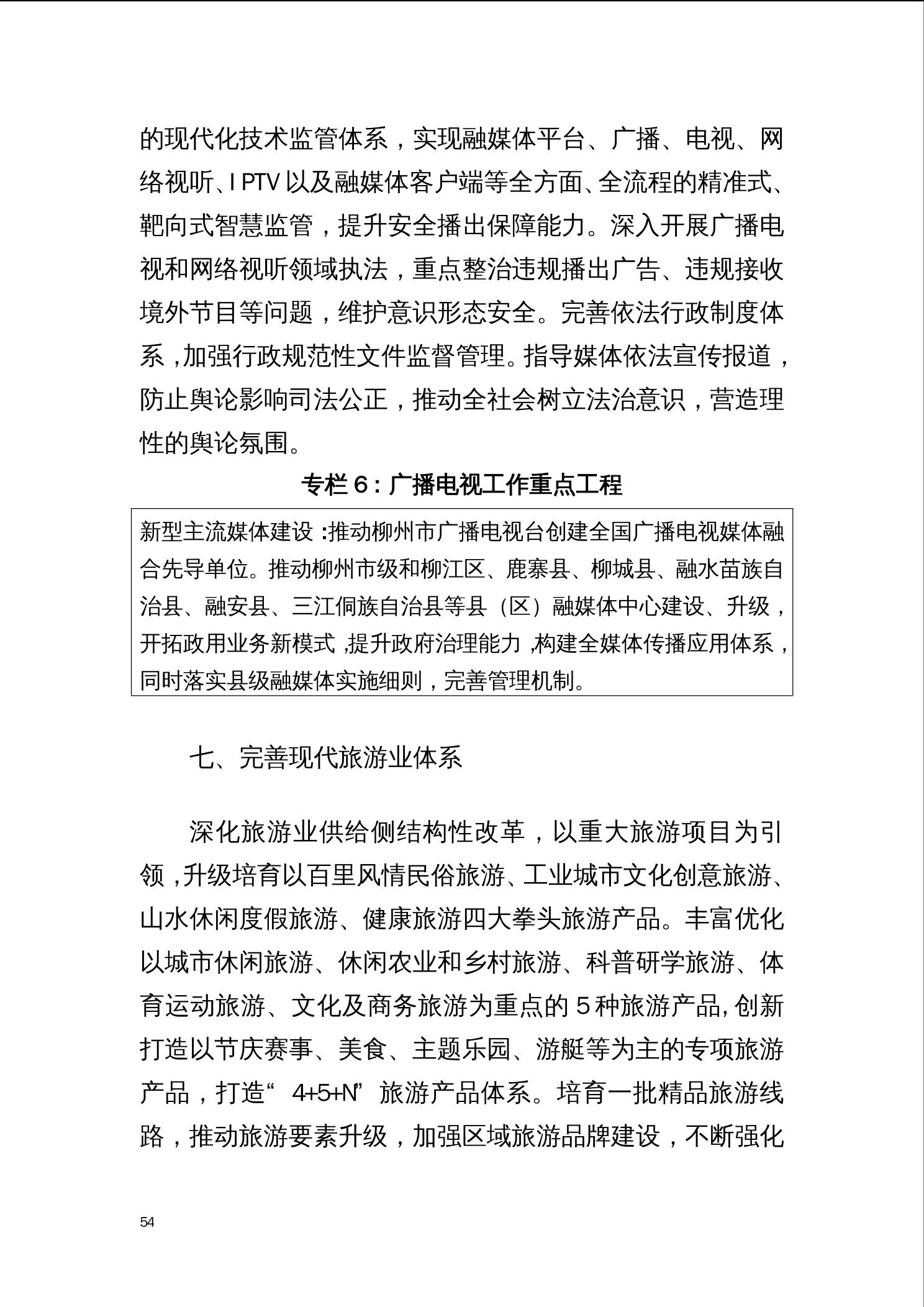 的现代化技术监管体系，实现融媒体平台、广播、电视、网络视听、IPTV以及融媒体客户端等全方面、全流程的精准式、靶向式智慧监管，提升安全播出保障能力。深入开展广播电视和网络视听领域执法，重点整治违规播出广告、违规接收境外节目等问题，维护意识形态安全。完善依法行政制度体系，加强行政规范性文件监督管理。指导媒体依法宣传报道，防止舆论影响司法公正，推动全社会树立法治意识，营造理性的舆论氛围。

专栏6：广播电视工作重点工程

新型主流媒体建设：推动柳州市广播电视台创建全国广播电视媒体融合先导单位。推动柳州市级和柳江区、鹿寨县、柳城县、融水苗族自治县、融安县、三江侗族自治县等县（区）融媒体中心建设、升级，开拓政用业务新模式，提升政府治理能力，构建全媒体传播应用体系，同时落实县级融媒体实施细则，完善管理机制。

七、完善现代旅游业体系

深化旅游业供给侧结构性改革，以重大旅游项目为引领，升级培育以百里风情民俗旅游、工业城市文化创意旅游、山水休闲度假旅游、健康旅游四大拳头旅游产品。丰富优化以城市休闲旅游、休闲农业和乡村旅游、科普研学旅游、体育运动旅游、文化及商务旅游为重点的5种旅游产品，创新打造以节庆赛事、美食、主题乐园、游艇等为主的专项旅游产品，打造“4+5+N”旅游产品体系。培育一批精品旅游线路，推动旅游要素升级，加强区域旅游品牌建设，不断强化

54